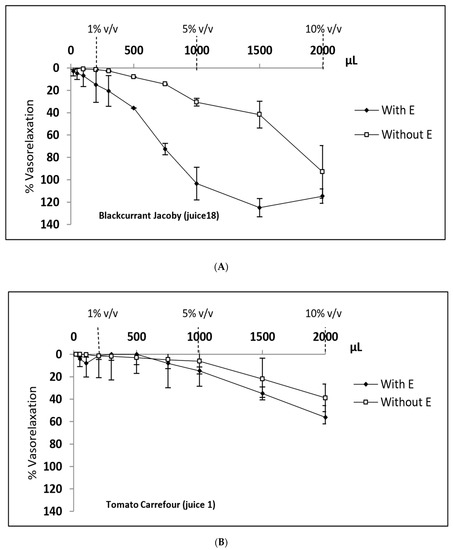 1% v/v
5% v/v
10% v/v
0
500
1000
1500
2000
µL
0
20
40
60
80
100
120
140
% Vasorelaxation
With E
Without E
Blackcurrant Jacoby (juice18)

(A)

1% v/v
5% v/v
10% v/v
0
500
1000
1500
2000
µL
0
20
40
60
80
100
120
140
% Vasorelaxation
With E
Without E
Tomato Carrefour (juice 1)

(B)